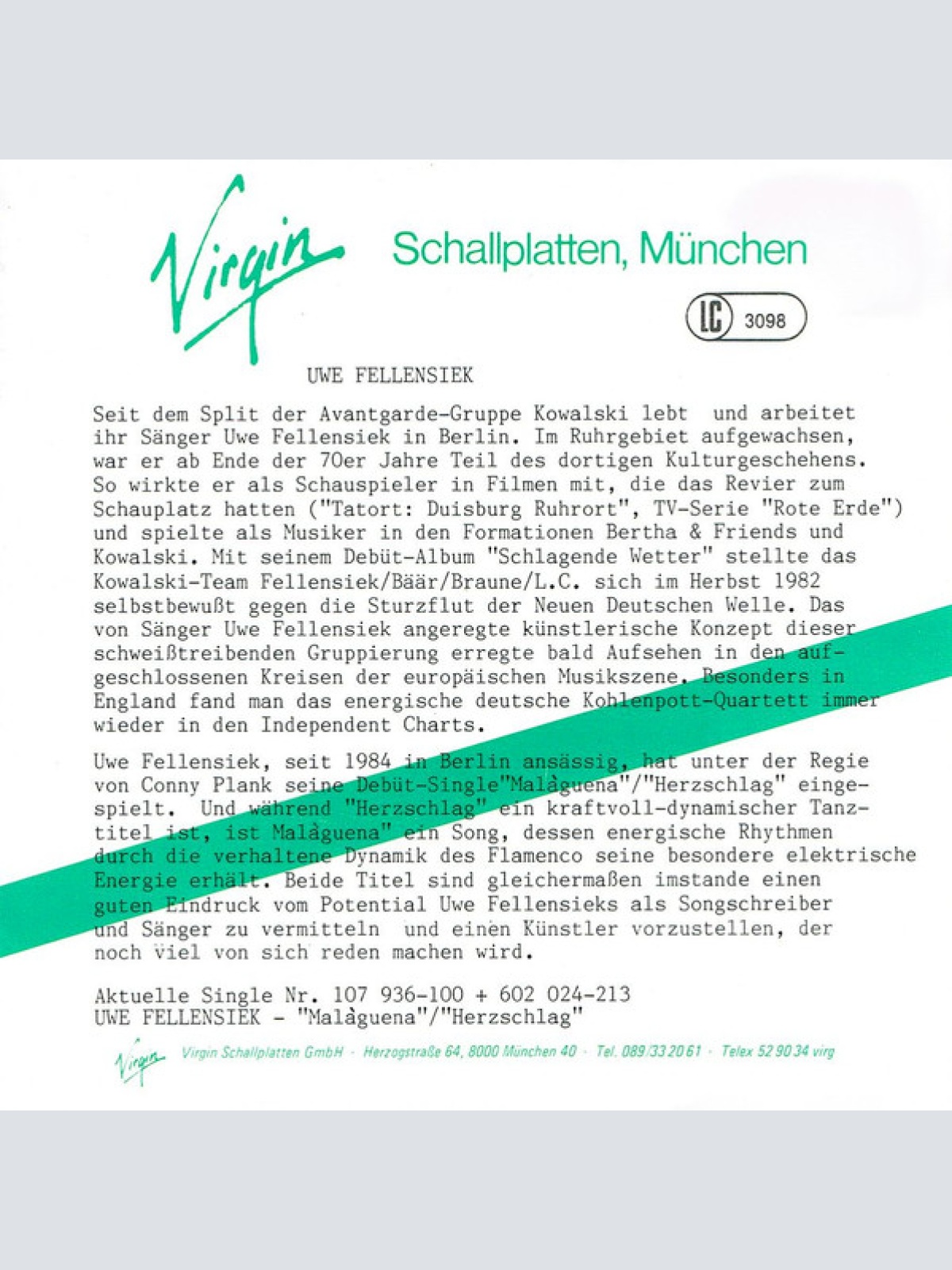 Virgin

Schallplatten, München

LC 3098

UWE FELLENSIEK

Seit dem Split der Avantgarde-Gruppe Kowalski lebt und arbeitet ihr Sänger Uwe Fellensiek in Berlin. Im Ruhrgebiet aufgewachsen, war er ab Ende der 70er Jahre Teil des dortigen Kulturgeschehens. So wirkte er als Schauspieler in Filmen mit, die das Revier zum Schauplatz hatten ("Tatort: Duisburg Ruhrort", TV-Serie "Rote Erde") und spielte als Musiker in den Formationen Bertha & Friends und Kowalski. Mit seinem Debüt-Album "Schlagende Wetter" stellte das Kowalski-Team Fellensiek/Bäär/Braune/L.C. sich im Herbst 1982 selbstbewußt gegen die Sturzflut der Neuen Deutschen Welle. Das von Sänger Uwe Fellensiek angeregte künstlerische Konzept dieser schweißtreibenden Gruppierung erregte bald Aufsehen in den aufgeschlossenen Kreisen der europäischen Musikszene. Besonders in England fand man das energische deutsche Kohlenpott-Quartett immer wieder in den Independent Charts.

Uwe Fellensiek, seit 1984 in Berlin ansässig, hat unter der Regie von Conny Plank seine Debüt-Single"Malàguena"/"Herzschlag" eingespielt. Und während "Herzschlag" ein kraftvoll-dynamischer Tanztitel ist, ist Malàguena" ein Song, dessen energische Rhythmen durch die verhaltene Dynamik des Flamenco seine besondere elektrische Energie erhält. Beide Titel sind gleichermaßen imstande einen guten Eindruck vom Potential Uwe Fellensieks als Songschreiber und Sänger zu vermitteln und einen Künstler vorzustellen, der noch viel von sich reden machen wird.

Aktuelle Single Nr. 107 936-100 + 602 024-213
UWE FELLENSIEK - "Malàguena"/"Herzschlag"

Virgin Virgin Schallplatten GmbH · Herzogstraße 64, 8000 München 40 · Tel. 089/33 20 61 · Telex 52 90 34 virg